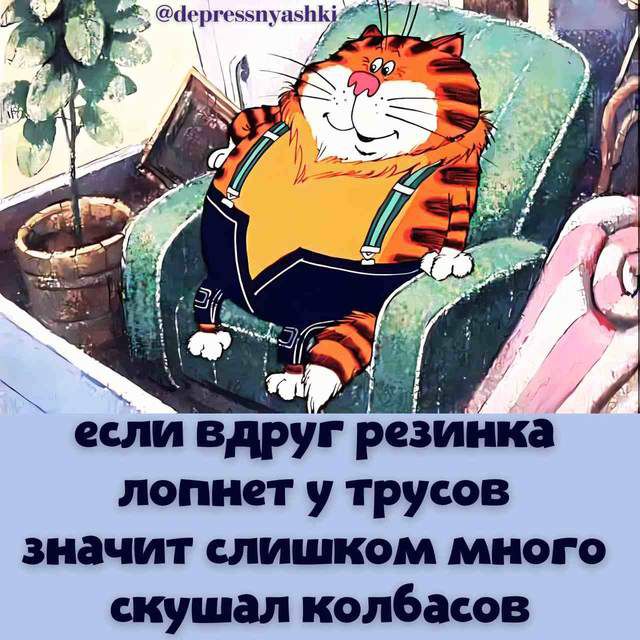 @depressnyashki

если вдруг резинка лопнет у трусов значит слишком много скушал колбасов